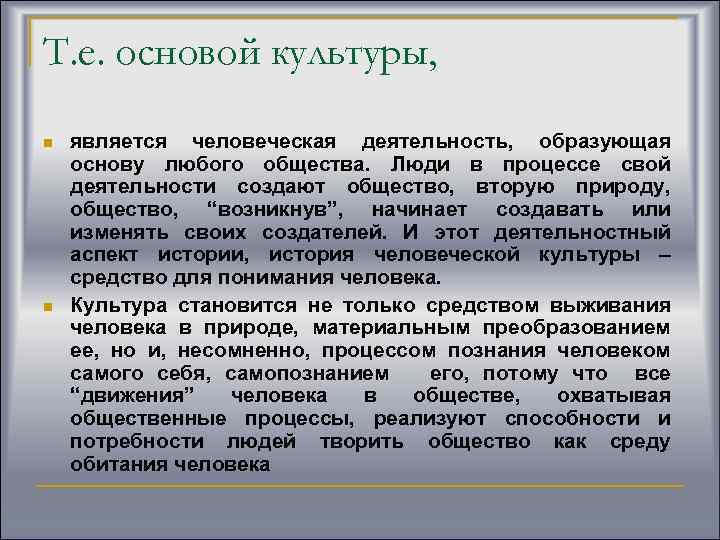 Т.е. основой культуры,

является человеческая деятельность, образующая основу любого общества. Люди в процессе свой деятельности создают общество, вторую природу, общество, “возникнув”, начинает создавать или изменять своих создателей. И этот деятельностный аспект истории, история человеческой культуры – средство для понимания человека.

Культура становится не только средством выживания человека в природе, материальным преобразованием ее, но и, несомненно, процессом познания человеком самого себя, самопознанием его, потому что все “движения” человека в обществе, охватывая общественные процессы, реализуют способности и потребности людей творить общество как среду обитания человека